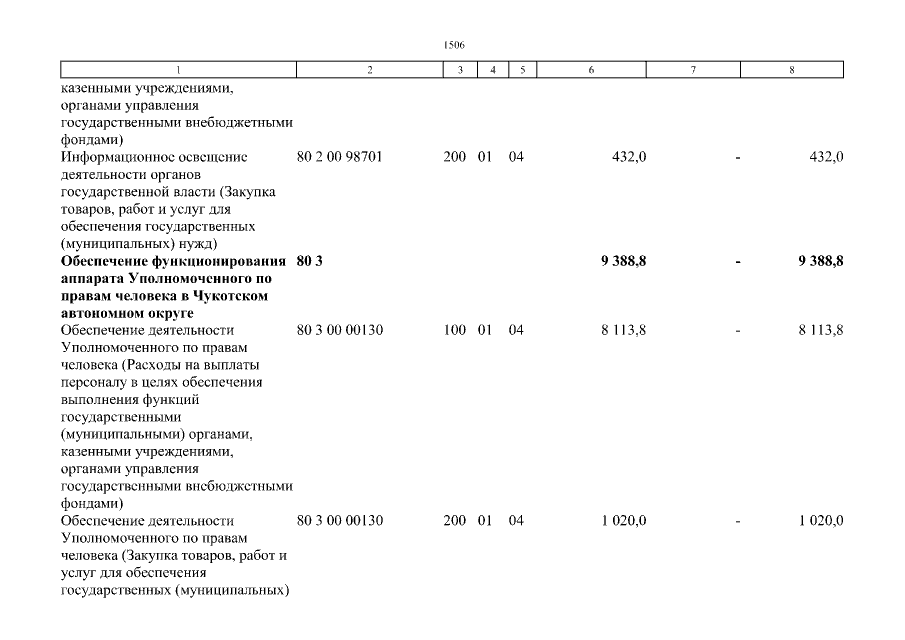 1506

| 1 | 2 | 3 | 4 | 5 | 6 | 7 | 8 |
|---|---|---|---|---|---|---|---|
| казенными учреждениями, органами управления государственными внебюджетными фондами) | | | | | | | |
| Информационное освещение деятельности органов государственной власти (Закупка товаров, работ и услуг для обеспечения государственных (муниципальных) нужд) | 80 2 00 98701 | 200 | 01 | 04 | 432,0 | - | 432,0 |
| **Обеспечение функционирования аппарата Уполномоченного по правам человека в Чукотском автономном округе** | **80 3** | | | | **9 388,8** | **-** | **9 388,8** |
| Обеспечение деятельности Уполномоченного по правам человека (Расходы на выплаты персоналу в целях обеспечения выполнения функций государственными (муниципальными) органами, казенными учреждениями, органами управления государственными внебюджетными фондами) | 80 3 00 00130 | 100 | 01 | 04 | 8 113,8 | - | 8 113,8 |
| Обеспечение деятельности Уполномоченного по правам человека (Закупка товаров, работ и услуг для обеспечения государственных (муниципальных) | 80 3 00 00130 | 200 | 01 | 04 | 1 020,0 | - | 1 020,0 |